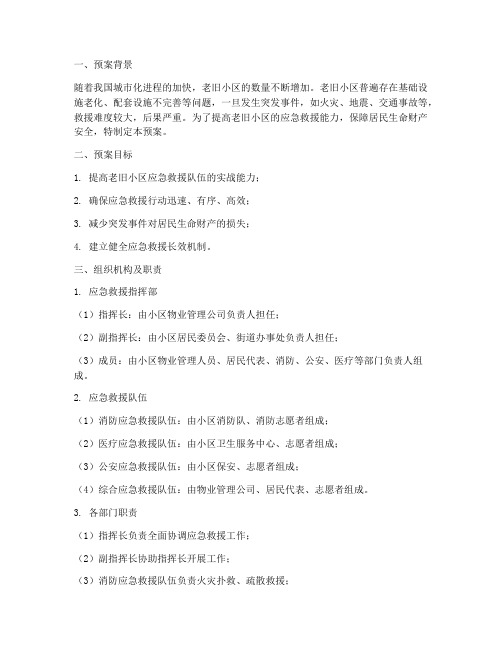 一、预案背景

随着我国城市化进程的加快，老旧小区的数量不断增加。老旧小区普遍存在基础设施老化、配套设施不完善等问题，一旦发生突发事件，如火灾、地震、交通事故等，救援难度较大，后果严重。为了提高老旧小区的应急救援能力，保障居民生命财产安全，特制定本预案。

二、预案目标

1. 提高老旧小区应急救援队伍的实战能力；

2. 确保应急救援行动迅速、有序、高效；

3. 减少突发事件对居民生命财产的损失；

4. 建立健全应急救援长效机制。

三、组织机构及职责

1. 应急救援指挥部

（1）指挥长：由小区物业管理公司负责人担任；

（2）副指挥长：由小区居民委员会、街道办事处负责人担任；

（3）成员：由小区物业管理人员、居民代表、消防、公安、医疗等部门负责人组成。

2. 应急救援队伍

（1）消防应急救援队伍：由小区消防队、消防志愿者组成；

（2）医疗应急救援队伍：由小区卫生服务中心、志愿者组成；

（3）公安应急救援队伍：由小区保安、志愿者组成；

（4）综合应急救援队伍：由物业管理公司、居民代表、志愿者组成。

3. 各部门职责

（1）指挥长负责全面协调应急救援工作；

（2）副指挥长协助指挥长开展工作；

（3）消防应急救援队伍负责火灾扑救、疏散救援；